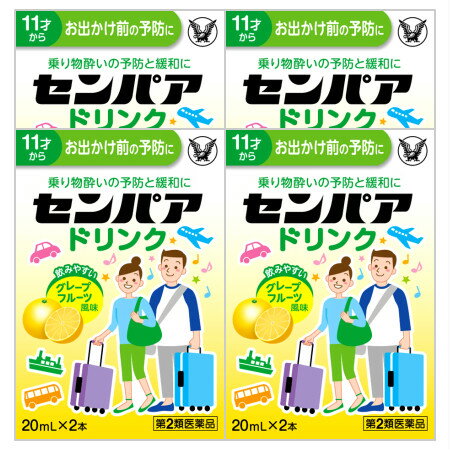 11才から お出かけ前の予防に

乗り物酔いの予防と緩和に
センパア
ドリンク

11才から お出かけ前の予防に

乗り物酔いの予防と緩和に
センパア
ドリンク

11才から お出かけ前の予防に

乗り物酔いの予防と緩和に
センパア
ドリンク

飲みやすい
グレープフルーツ風味

20mL×2本
第2類医薬品

11才から お出かけ前の予防に

乗り物酔いの予防と緩和に
センパア
ドリンク

飲みやすい
グレープフルーツ風味

20mL×2本
第2類医薬品